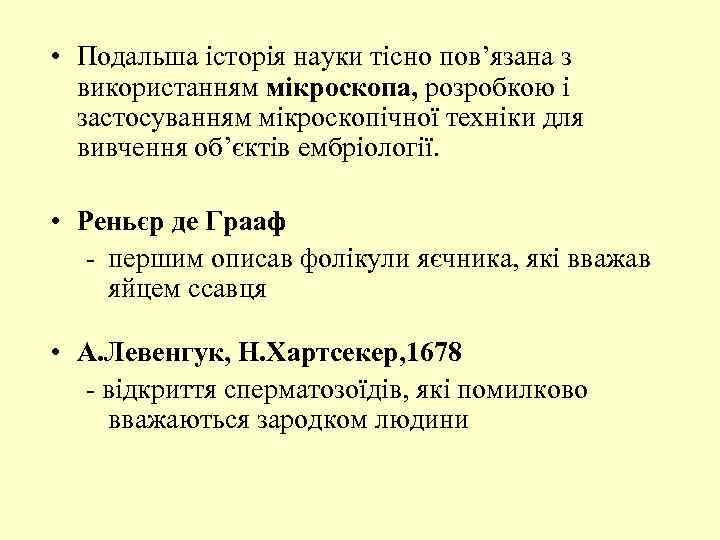 • Подальша історія науки тісно пов’язана з використанням мікроскопа, розробкою і застосуванням мікроскопічної техніки для вивчення об’єктів ембріології.

• Реньєр де Грааф
- першим описав фолікули яєчника, які вважав яйцем ссавця

• А.Левенгук, Н.Хартсекер,1678
- відкриття сперматозоїдів, які помилково вважаються зародком людини